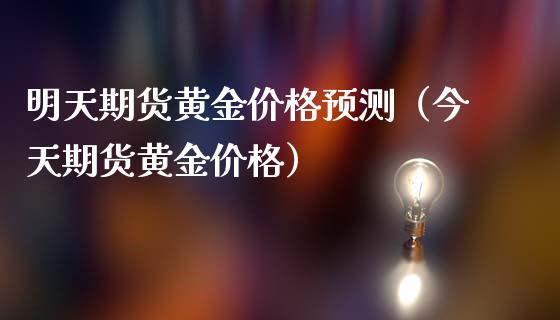 明天期货黄金价格预测（今天期货黄金价格）